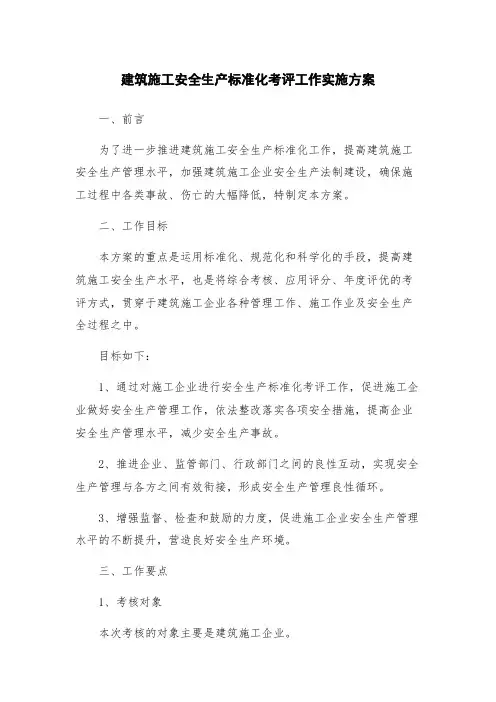 建筑施工安全生产标准化考评工作实施方案

一、前言

为了进一步推进建筑施工安全生产标准化工作，提高建筑施工安全生产管理水平，加强建筑施工企业安全生产法制建设，确保施工过程中各类事故、伤亡的大幅降低，特制定本方案。

二、工作目标

本方案的重点是运用标准化、规范化和科学化的手段，提高建筑施工安全生产水平，也是将综合考核、应用评分、年度评优的考评方式，贯穿于建筑施工企业各种管理工作、施工作业及安全生产全过程之中。

目标如下：

1、通过对施工企业进行安全生产标准化考评工作，促进施工企业做好安全生产管理工作，依法整改落实各项安全措施，提高企业安全生产管理水平，减少安全生产事故。

2、推进企业、监管部门、行政部门之间的良性互动，实现安全生产管理与各方之间有效衔接，形成安全生产管理良性循环。

3、增强监督、检查和鼓励的力度，促进施工企业安全生产管理水平的不断提升，营造良好安全生产环境。

三、工作要点

1、考核对象

本次考核的对象主要是建筑施工企业。